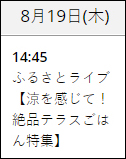 8月19日(木)

14:45
ふるさとライブ【涼を感じて！絶品テラスごはん特集】